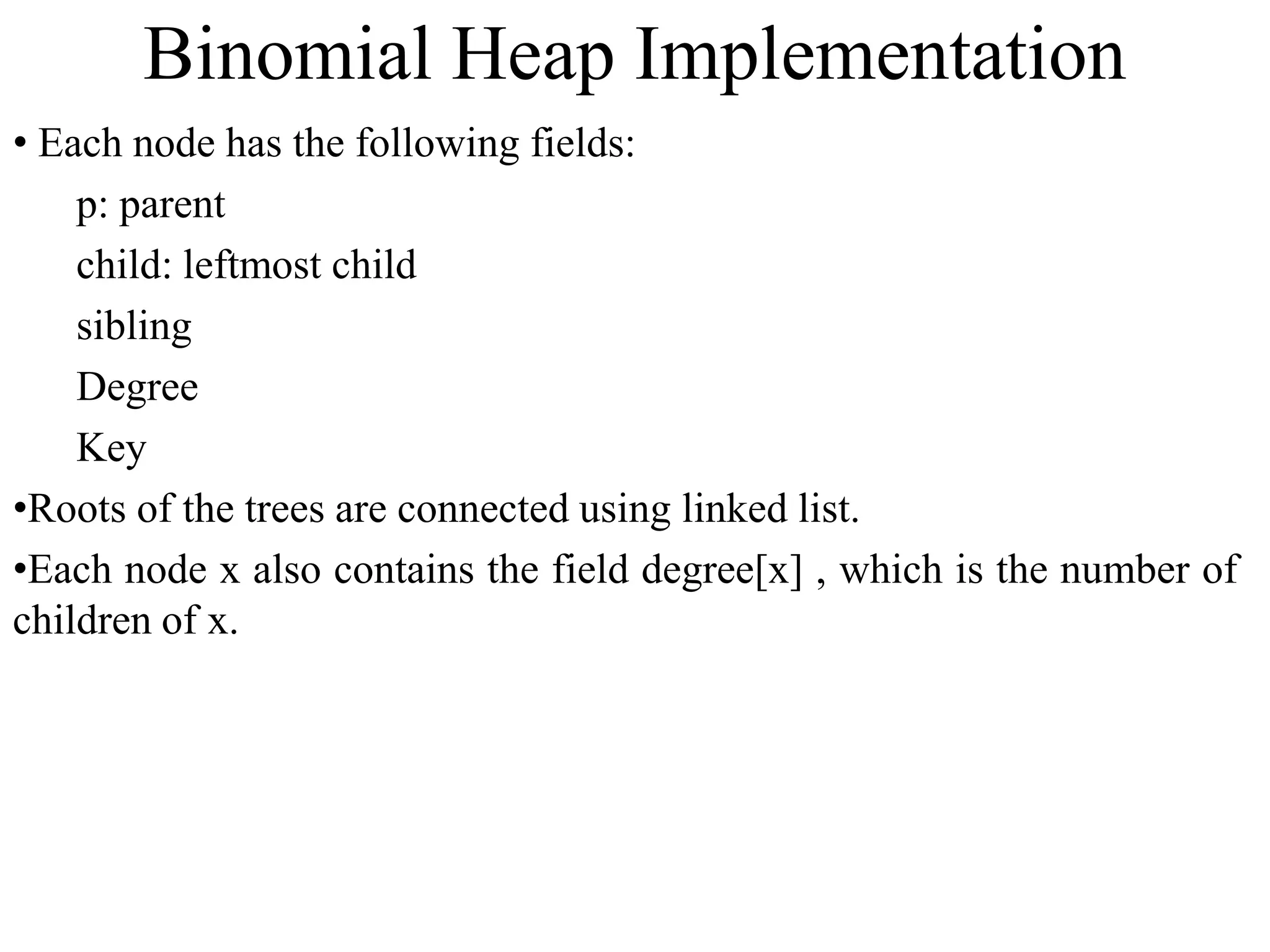 Binomial Heap Implementation

• Each node has the following fields:

p: parent

child: leftmost child

sibling

Degree

Key

•Roots of the trees are connected using linked list.

•Each node x also contains the field degree[x] , which is the number of children of x.